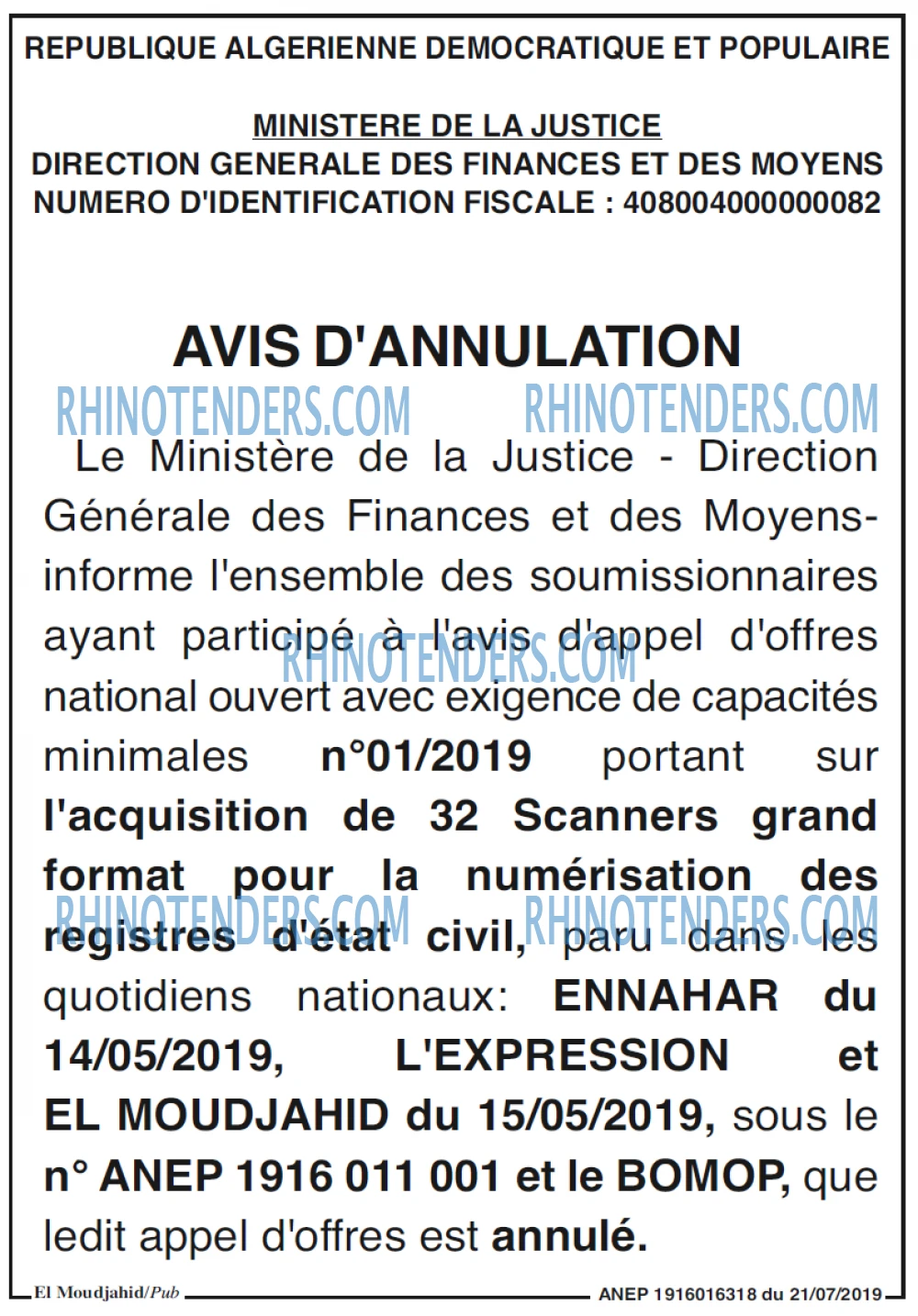 REPUBLIQUE ALGERIENNE DEMOCRATIQUE ET POPULAIRE

MINISTERE DE LA JUSTICE
DIRECTION GENERALE DES FINANCES ET DES MOYENS
NUMERO D'IDENTIFICATION FISCALE : 408004000000082

AVIS D'ANNULATION

Le Ministère de la Justice - Direction Générale des Finances et des Moyens- informe l'ensemble des soumissionnaires ayant participé à l'avis d'appel d'offres national ouvert avec exigence de capacités minimales n°01/2019 portant sur l'acquisition de 32 Scanners grand format pour la numérisation des registres d'état civil, paru dans les quotidiens nationaux: ENNAHAR du 14/05/2019, L'EXPRESSION et EL MOUDJAHID du 15/05/2019, sous le n° ANEP 1916 011 001 et le BOMOP, que ledit appel d'offres est annulé.

El Moudjahid/Pub
ANEP 1916016318 du 21/07/2019

RHINOTENDERS.COM